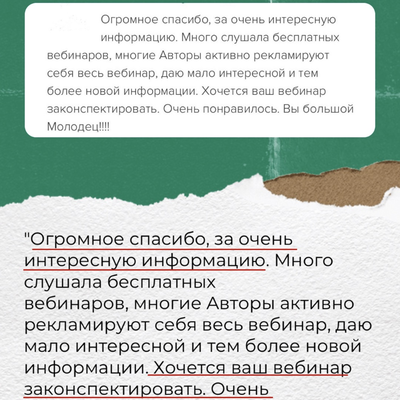 Огромное спасибо, за очень интересную информацию. Много слушала бесплатных вебинаров, многие Авторы активно рекламируют себя весь вебинар, даю мало интересной и тем более новой информации. Хочется ваш вебинар законспектировать. Очень понравилось. Вы большой Молодец!!!!

"Огромное спасибо, за очень интересную информацию. Много слушала бесплатных вебинаров, многие Авторы активно рекламируют себя весь вебинар, даю мало интересной и тем более новой информации. Хочется ваш вебинар законспектировать. Очень